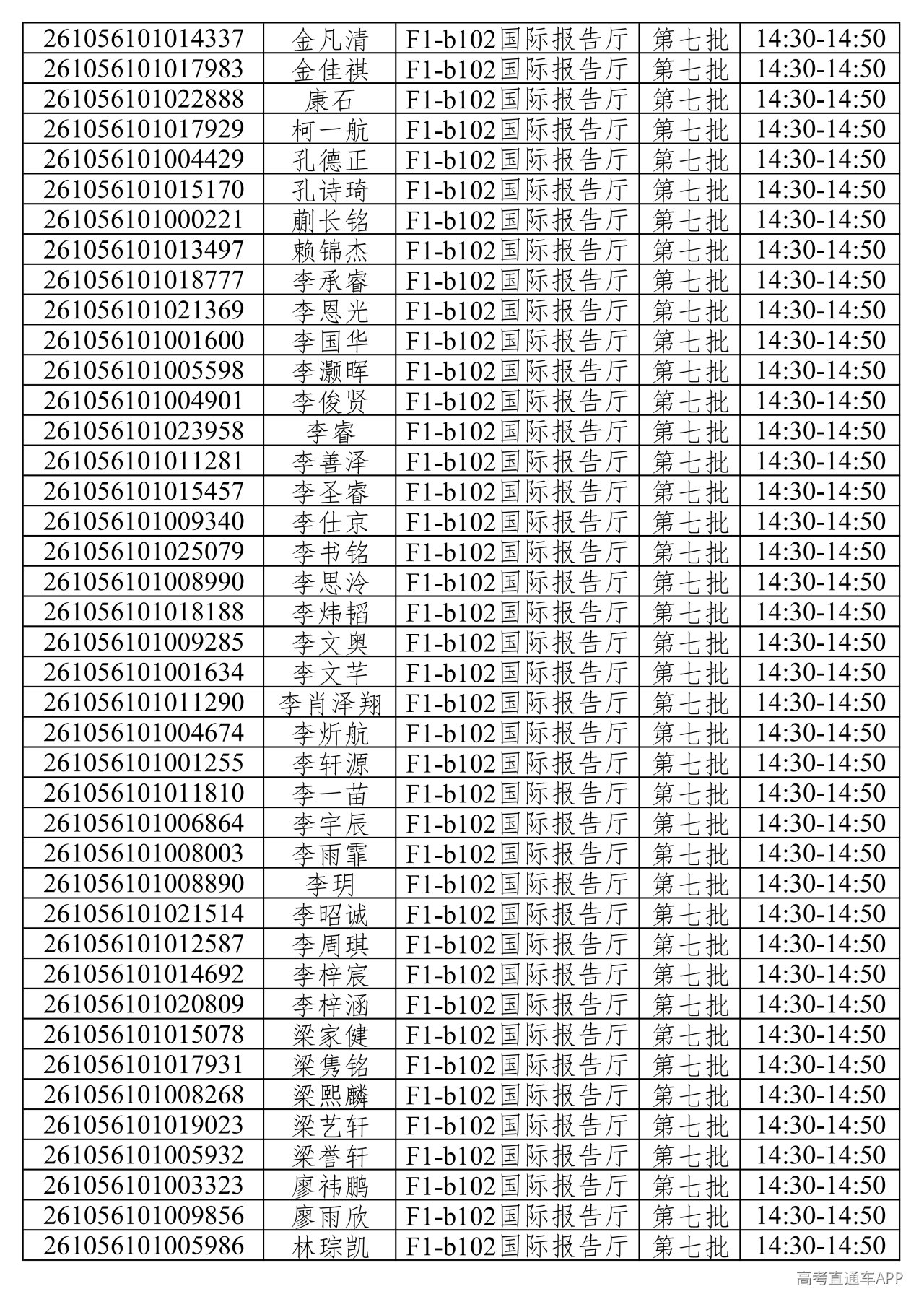 | 261056101014337 | 金凡清 | F1-b102国际报告厅 | 第七批 | 14:30-14:50 |
|---|---|---|---|---|
| 261056101017983 | 金佳祺 | F1-b102国际报告厅 | 第七批 | 14:30-14:50 |
| 261056101022888 | 康石 | F1-b102国际报告厅 | 第七批 | 14:30-14:50 |
| 261056101017929 | 柯一航 | F1-b102国际报告厅 | 第七批 | 14:30-14:50 |
| 261056101004429 | 孔德正 | F1-b102国际报告厅 | 第七批 | 14:30-14:50 |
| 261056101015170 | 孔诗琦 | F1-b102国际报告厅 | 第七批 | 14:30-14:50 |
| 261056101000221 | 蒯长铭 | F1-b102国际报告厅 | 第七批 | 14:30-14:50 |
| 261056101013497 | 赖锦杰 | F1-b102国际报告厅 | 第七批 | 14:30-14:50 |
| 261056101018777 | 李承睿 | F1-b102国际报告厅 | 第七批 | 14:30-14:50 |
| 261056101021369 | 李恩光 | F1-b102国际报告厅 | 第七批 | 14:30-14:50 |
| 261056101001600 | 李国华 | F1-b102国际报告厅 | 第七批 | 14:30-14:50 |
| 261056101005598 | 李灏晖 | F1-b102国际报告厅 | 第七批 | 14:30-14:50 |
| 261056101004901 | 李俊贤 | F1-b102国际报告厅 | 第七批 | 14:30-14:50 |
| 261056101023958 | 李睿 | F1-b102国际报告厅 | 第七批 | 14:30-14:50 |
| 261056101011281 | 李善泽 | F1-b102国际报告厅 | 第七批 | 14:30-14:50 |
| 261056101015457 | 李圣睿 | F1-b102国际报告厅 | 第七批 | 14:30-14:50 |
| 261056101009340 | 李仕京 | F1-b102国际报告厅 | 第七批 | 14:30-14:50 |
| 261056101025079 | 李书铭 | F1-b102国际报告厅 | 第七批 | 14:30-14:50 |
| 261056101008990 | 李思泠 | F1-b102国际报告厅 | 第七批 | 14:30-14:50 |
| 261056101018188 | 李炜韬 | F1-b102国际报告厅 | 第七批 | 14:30-14:50 |
| 261056101009285 | 李文奥 | F1-b102国际报告厅 | 第七批 | 14:30-14:50 |
| 261056101001634 | 李文芊 | F1-b102国际报告厅 | 第七批 | 14:30-14:50 |
| 261056101011290 | 李肖泽翔 | F1-b102国际报告厅 | 第七批 | 14:30-14:50 |
| 261056101004674 | 李炘航 | F1-b102国际报告厅 | 第七批 | 14:30-14:50 |
| 261056101001255 | 李轩源 | F1-b102国际报告厅 | 第七批 | 14:30-14:50 |
| 261056101011810 | 李一苗 | F1-b102国际报告厅 | 第七批 | 14:30-14:50 |
| 261056101006864 | 李宇辰 | F1-b102国际报告厅 | 第七批 | 14:30-14:50 |
| 261056101008003 | 李雨霏 | F1-b102国际报告厅 | 第七批 | 14:30-14:50 |
| 261056101008890 | 李玥 | F1-b102国际报告厅 | 第七批 | 14:30-14:50 |
| 261056101021514 | 李昭诚 | F1-b102国际报告厅 | 第七批 | 14:30-14:50 |
| 261056101012587 | 李周琪 | F1-b102国际报告厅 | 第七批 | 14:30-14:50 |
| 261056101014692 | 李梓宸 | F1-b102国际报告厅 | 第七批 | 14:30-14:50 |
| 261056101020809 | 李梓涵 | F1-b102国际报告厅 | 第七批 | 14:30-14:50 |
| 261056101015078 | 梁家健 | F1-b102国际报告厅 | 第七批 | 14:30-14:50 |
| 261056101017931 | 梁隽铭 | F1-b102国际报告厅 | 第七批 | 14:30-14:50 |
| 261056101008268 | 梁熙麟 | F1-b102国际报告厅 | 第七批 | 14:30-14:50 |
| 261056101019023 | 梁艺轩 | F1-b102国际报告厅 | 第七批 | 14:30-14:50 |
| 261056101005932 | 梁誉轩 | F1-b102国际报告厅 | 第七批 | 14:30-14:50 |
| 261056101003323 | 廖祎鹏 | F1-b102国际报告厅 | 第七批 | 14:30-14:50 |
| 261056101009856 | 廖雨欣 | F1-b102国际报告厅 | 第七批 | 14:30-14:50 |
| 261056101005986 | 林琮凯 | F1-b102国际报告厅 | 第七批 | 14:30-14:50 |

高考直通车APP